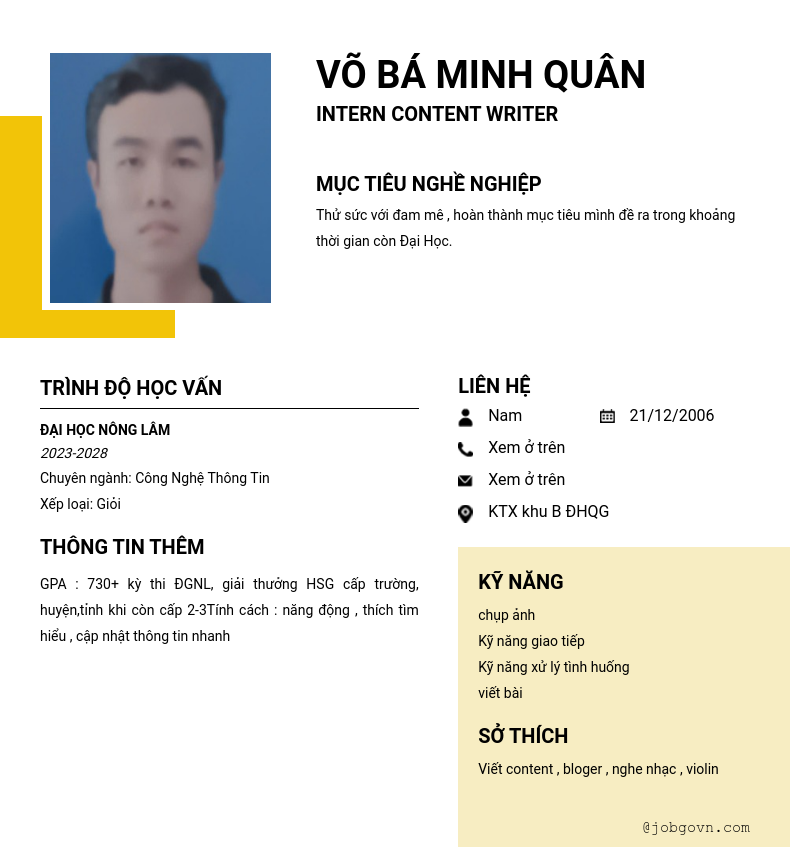 VÕ BÁ MINH QUÂN
INTERN CONTENT WRITER

MỤC TIÊU NGHỀ NGHIỆP
Thử sức với đam mê , hoàn thành mục tiêu mình đề ra trong khoảng thời gian còn Đại Học.

TRÌNH ĐỘ HỌC VẤN
ĐẠI HỌC NÔNG LÂM
2023-2028
Chuyên ngành: Công Nghệ Thông Tin
Xếp loại: Giỏi

THÔNG TIN THÊM
GPA : 730+ kỳ thi ĐGNL, giải thưởng HSG cấp trường, huyện,tỉnh khi còn cấp 2-3Tính cách : năng động , thích tìm hiểu , cập nhật thông tin nhanh

LIÊN HỆ
Nam
21/12/2006
Xem ở trên
Xem ở trên
KTX khu B ĐHQG

KỸ NĂNG
chụp ảnh
Kỹ năng giao tiếp
Kỹ năng xử lý tình huống
viết bài

SỞ THÍCH
Viết content , bloger , nghe nhạc , violin

@jobgovn.com